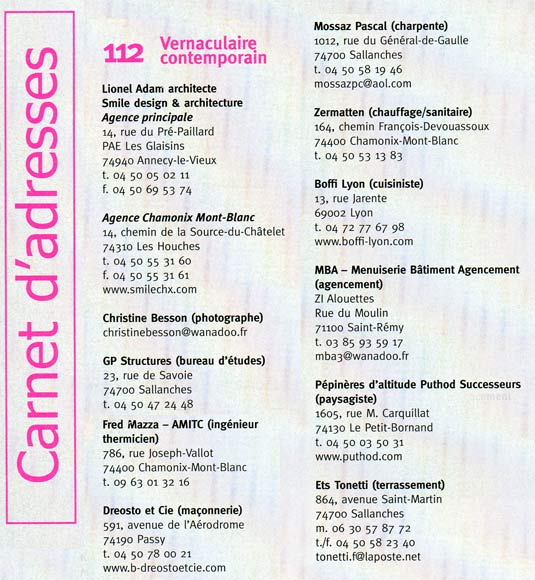 Carnet d'adresses

112 Vernaculaire contemporain

Lionel Adam architecte
Smile design & architecture
Agence principale
14, rue du Pré-Paillard
PAE Les Glaisins
74940 Annecy-le-Vieux
t. 04 50 05 02 11
f. 04 50 69 53 74

Agence Chamonix Mont-Blanc
14, chemin de la Source-du-Châtelet
74310 Les Houches
t. 04 50 55 31 60
f. 04 50 55 31 61
www.smilechx.com

Christine Besson (photographe)
christinebesson@wanadoo.fr

GP Structures (bureau d'études)
23, rue de Savoie
74700 Sallanches
t. 04 50 47 24 48

Fred Mazza – AMITC (ingénieur thermicien)
786, rue Joseph-Vallot
74400 Chamonix-Mont-Blanc
t. 09 63 01 32 16

Dreosto et Cie (maçonnerie)
591, avenue de l'Aérodrome
74190 Passy
t. 04 50 78 00 21
www.b-dreostoetcie.com

Mossaz Pascal (charpente)
1012, rue du Général-de-Gaulle
74700 Sallanches
t. 04 50 58 19 46
mossazpc@aol.com

Zermatten (chauffage/sanitaire)
164, chemin François-Devouassoux
74400 Chamonix-Mont-Blanc
t. 04 50 53 13 83

Boffi Lyon (cuisiniste)
13, rue Jarente
69002 Lyon
t. 04 72 77 67 98
www.boffi-lyon.com

MBA – Menuiserie Bâtiment Agencement (agencement)
ZI Alouettes
Rue du Moulin
71100 Saint-Rémy
t. 03 85 93 59 17
mba3@wanadoo.fr

Pépinères d'altitude Puthod Successeurs (paysagiste)
1605, rue M. Carquillat
74130 Le Petit-Bornand
t. 04 50 03 50 31
www.puthod.com

Ets Tonetti (terrassement)
864, avenue Saint-Martin
74700 Sallanches
m. 06 30 57 87 72
t./f. 04 50 58 23 40
tonetti.f@laposte.net